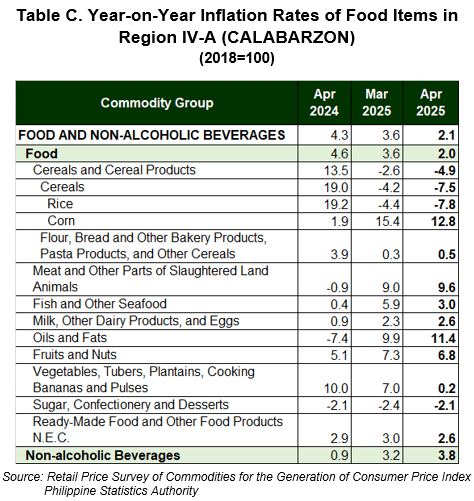 Table C. Year-on-Year Inflation Rates of Food Items in Region IV-A (CALABARZON)
(2018=100)

| Commodity Group | Apr 2024 | Mar 2025 | Apr 2025 |
|---|---|---|---|
| FOOD AND NON-ALCOHOLIC BEVERAGES | 4.3 | 3.6 | 2.1 |
| Food | 4.6 | 3.6 | 2.0 |
| Cereals and Cereal Products | 13.5 | -2.6 | -4.9 |
| Cereals | 19.0 | -4.2 | -7.5 |
| Rice | 19.2 | -4.4 | -7.8 |
| Corn | 1.9 | 15.4 | 12.8 |
| Flour, Bread and Other Bakery Products, Pasta Products, and Other Cereals | 3.9 | 0.3 | 0.5 |
| Meat and Other Parts of Slaughtered Land Animals | -0.9 | 9.0 | 9.6 |
| Fish and Other Seafood | 0.4 | 5.9 | 3.0 |
| Milk, Other Dairy Products, and Eggs | 0.9 | 2.3 | 2.6 |
| Oils and Fats | -7.4 | 9.9 | 11.4 |
| Fruits and Nuts | 5.1 | 7.3 | 6.8 |
| Vegetables, Tubers, Plantains, Cooking Bananas and Pulses | 10.0 | 7.0 | 0.2 |
| Sugar, Confectionery and Desserts | -2.1 | -2.4 | -2.1 |
| Ready-Made Food and Other Food Products N.E.C. | 2.9 | 3.0 | 2.6 |
| Non-alcoholic Beverages | 0.9 | 3.2 | 3.8 |

Source: Retail Price Survey of Commodities for the Generation of Consumer Price Index
Philippine Statistics Authority